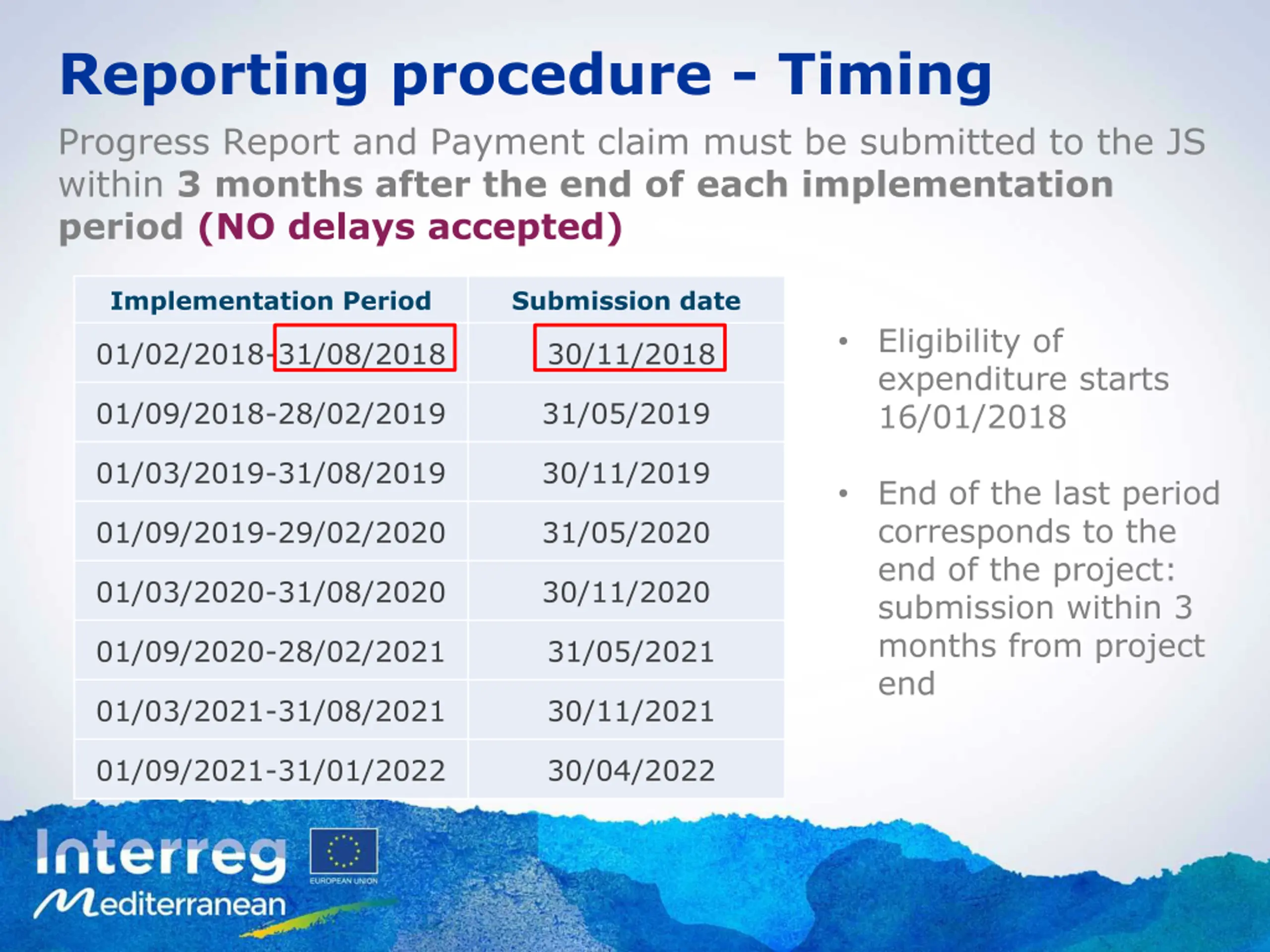 Reporting procedure - Timing

Progress Report and Payment claim must be submitted to the JS within 3 months after the end of each implementation period (NO delays accepted)

| Implementation Period | Submission date |
|---|---|
| 01/02/2018-31/08/2018 | 30/11/2018 |
| 01/09/2018-28/02/2019 | 31/05/2019 |
| 01/03/2019-31/08/2019 | 30/11/2019 |
| 01/09/2019-29/02/2020 | 31/05/2020 |
| 01/03/2020-31/08/2020 | 30/11/2020 |
| 01/09/2020-28/02/2021 | 31/05/2021 |
| 01/03/2021-31/08/2021 | 30/11/2021 |
| 01/09/2021-31/01/2022 | 30/04/2022 |

• Eligibility of expenditure starts 16/01/2018

• End of the last period corresponds to the end of the project: submission within 3 months from project end

Interreg
EUROPEAN UNION
Mediterranean